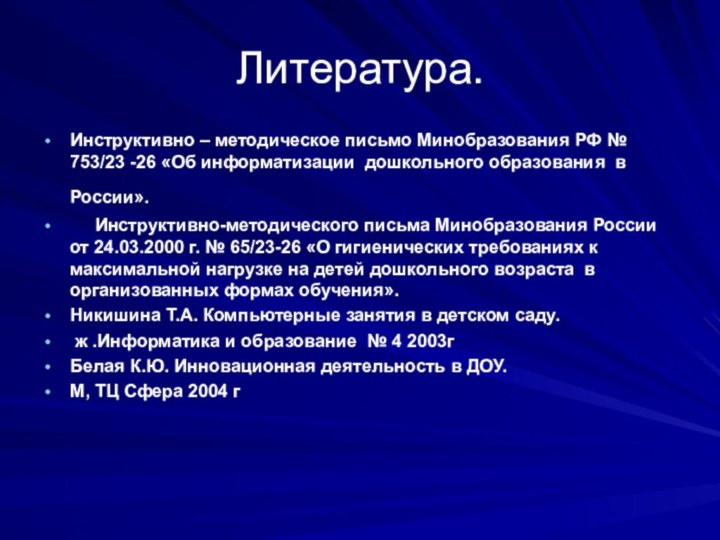 Литература.

• Инструктивно – методическое письмо Минобразования РФ № 753/23 -26 «Об информатизации дошкольного образования в России».

• Инструктивно-методического письма Минобразования России от 24.03.2000 г. № 65/23-26 «О гигиенических требованиях к максимальной нагрузке на детей дошкольного возраста в организованных формах обучения».

• Никишина Т.А. Компьютерные занятия в детском саду.

• ж .Информатика и образование № 4 2003г

• Белая К.Ю. Инновационная деятельность в ДОУ.

• М, ТЦ Сфера 2004 г